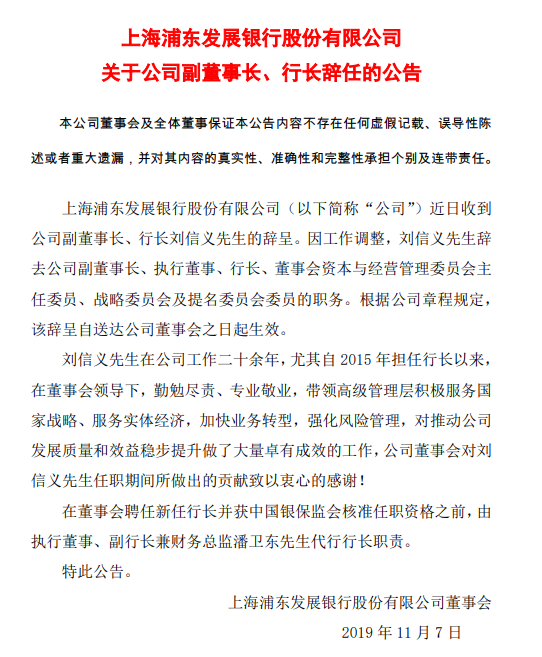 上海浦东发展银行股份有限公司
关于公司副董事长、行长辞任的公告

本公司董事会及全体董事保证本公告内容不存在任何虚假记载、误导性陈述或者重大遗漏，并对其内容的真实性、准确性和完整性承担个别及连带责任。

上海浦东发展银行股份有限公司（以下简称“公司”）近日收到公司副董事长、行长刘信义先生的辞呈。因工作调整，刘信义先生辞去公司副董事长、执行董事、行长、董事会资本与经营管理委员会主任委员、战略委员会及提名委员会委员的职务。根据公司章程规定，该辞呈自送达公司董事会之日起生效。

刘信义先生在公司工作二十余年，尤其自 2015 年担任行长以来，在董事会领导下，勤勉尽责、专业敬业，带领高级管理层积极服务国家战略、服务实体经济，加快业务转型，强化风险管理，对推动公司发展质量和效益稳步提升做了大量卓有成效的工作，公司董事会对刘信义先生任职期间所做出的贡献致以衷心的感谢！

在董事会聘任新任行长并获中国银保监会核准任职资格之前，由执行董事、副行长兼财务总监潘卫东先生代行行长职责。

特此公告。

上海浦东发展银行股份有限公司董事会
2019 年 11 月 7 日